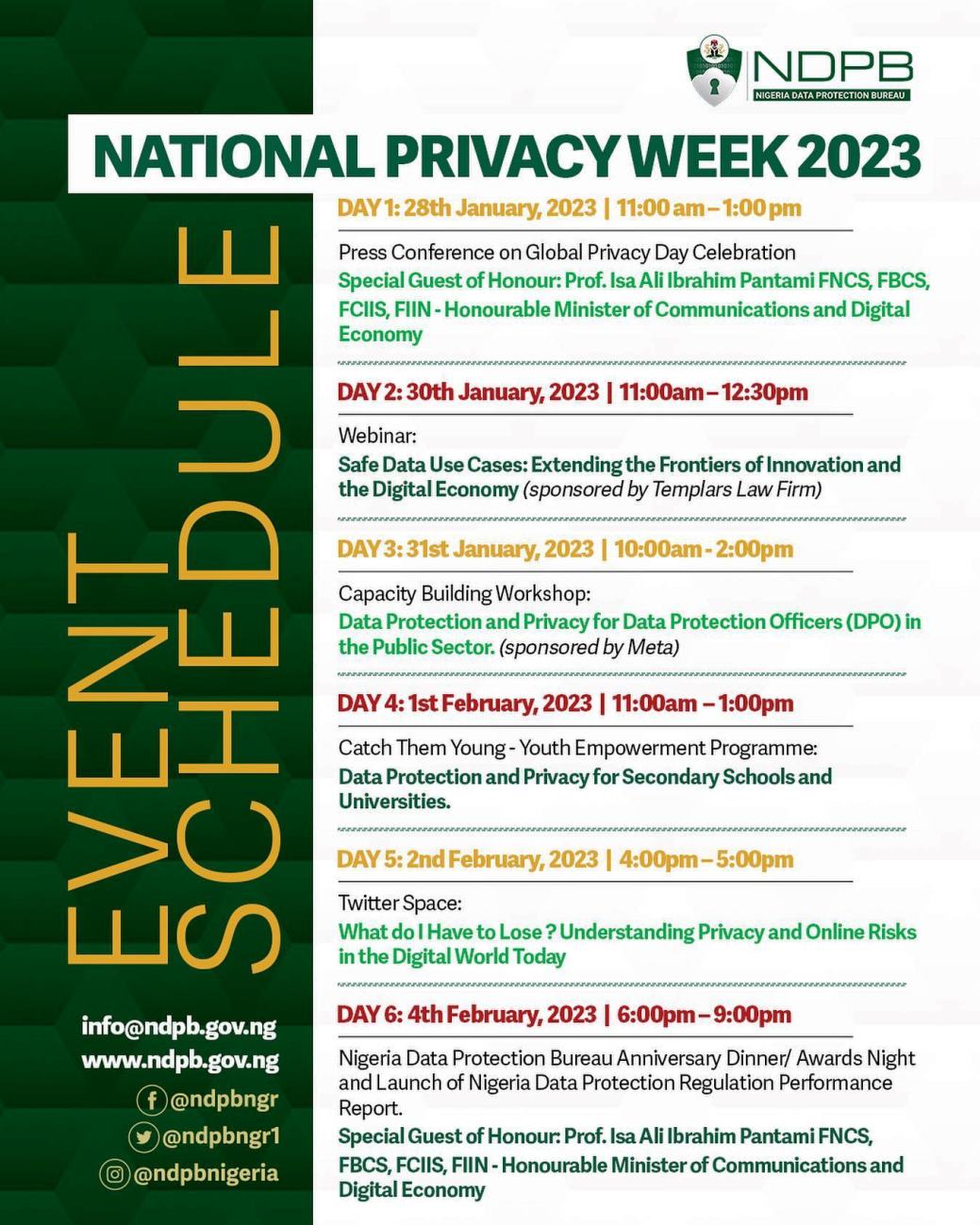 NDPB
NIGERIA DATA PROTECTION BUREAU

NATIONAL PRIVACY WEEK 2023

EVENT SCHEDULE

DAY 1: 28th January, 2023 | 11:00 am – 1:00 pm

Press Conference on Global Privacy Day Celebration
Special Guest of Honour: Prof. Isa Ali Ibrahim Pantami FNCS, FBCS, FCIIS, FIIN - Honourable Minister of Communications and Digital Economy

DAY 2: 30th January, 2023 | 11:00am – 12:30pm

Webinar:
Safe Data Use Cases: Extending the Frontiers of Innovation and the Digital Economy (sponsored by Templars Law Firm)

DAY 3: 31st January, 2023 | 10:00am - 2:00pm

Capacity Building Workshop:
Data Protection and Privacy for Data Protection Officers (DPO) in the Public Sector. (sponsored by Meta)

DAY 4: 1st February, 2023 | 11:00am – 1:00pm

Catch Them Young - Youth Empowerment Programme:
Data Protection and Privacy for Secondary Schools and Universities.

DAY 5: 2nd February, 2023 | 4:00pm – 5:00pm

Twitter Space:
What do I Have to Lose ? Understanding Privacy and Online Risks in the Digital World Today

DAY 6: 4th February, 2023 | 6:00pm – 9:00pm

Nigeria Data Protection Bureau Anniversary Dinner/ Awards Night and Launch of Nigeria Data Protection Regulation Performance Report.
Special Guest of Honour: Prof. Isa Ali Ibrahim Pantami FNCS, FBCS, FCIIS, FIIN - Honourable Minister of Communications and Digital Economy

info@ndpb.gov.ng
www.ndpb.gov.ng
@ndpbngr
@ndpbngr1
@ndpbnigeria